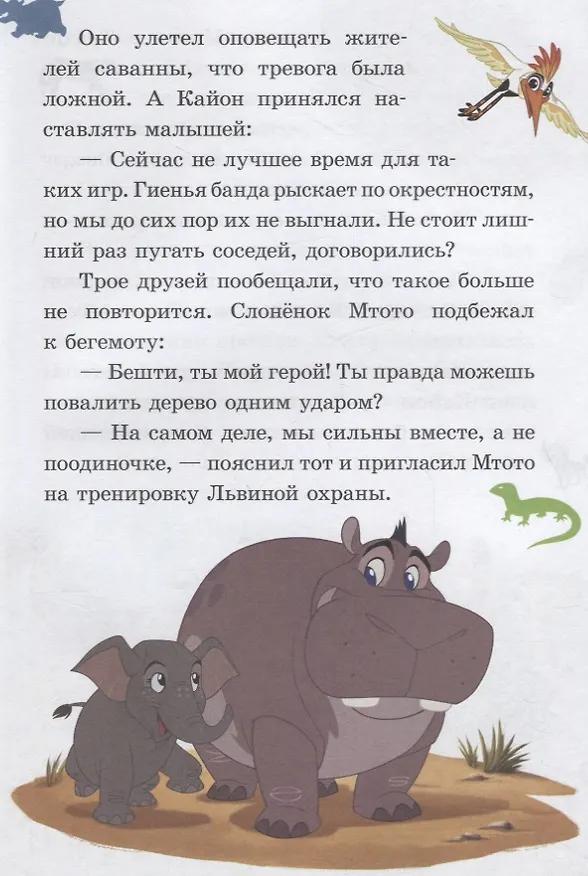 Оно улетел оповещать жителей саванны, что тревога была ложной. А Кайон принялся наставлять малышей:

— Сейчас не лучшее время для таких игр. Гиенья банда рыскает по окрестностям, но мы до сих пор их не выгнали. Не стоит лишний раз пугать соседей, договорились?

Трое друзей пообещали, что такое больше не повторится. Слонёнок Мтото подбежал к бегемоту:

— Бешти, ты мой герой! Ты правда можешь повалить дерево одним ударом?

— На самом деле, мы сильны вместе, а не поодиночке, — пояснил тот и пригласил Мтото на тренировку Львиной охраны.